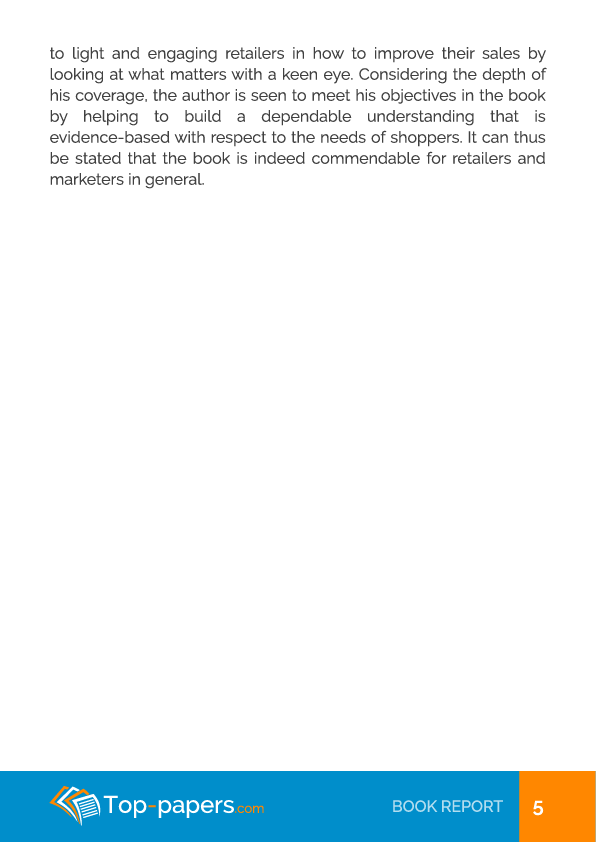 to light and engaging retailers in how to improve their sales by looking at what matters with a keen eye. Considering the depth of his coverage, the author is seen to meet his objectives in the book by helping to build a dependable understanding that is evidence-based with respect to the needs of shoppers. It can thus be stated that the book is indeed commendable for retailers and marketers in general.

Top-papers.com

BOOK REPORT 5